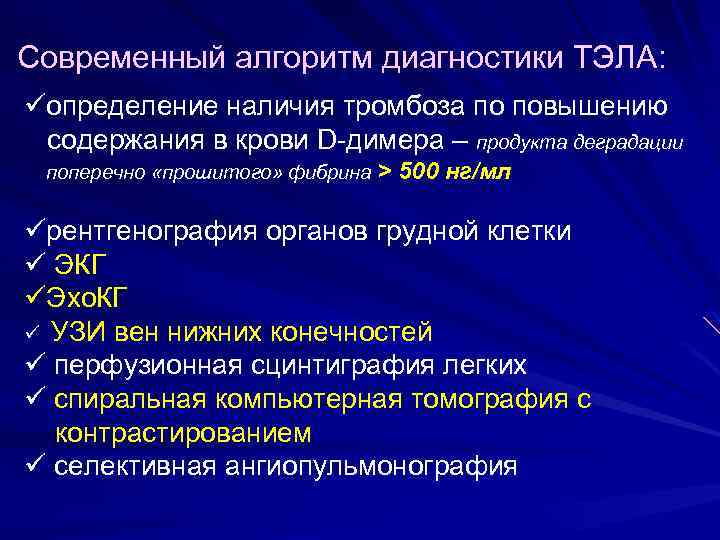 Современный алгоритм диагностики ТЭЛА:

✓определение наличия тромбоза по повышению содержания в крови D-димера – продукта деградации поперечно «прошитого» фибрина > 500 нг/мл

✓рентгенография органов грудной клетки
✓ ЭКГ
✓ЭхоКГ
✓ УЗИ вен нижних конечностей
✓ перфузионная сцинтиграфия легких
✓ спиральная компьютерная томография с контрастированием
✓ селективная ангиопульмонография